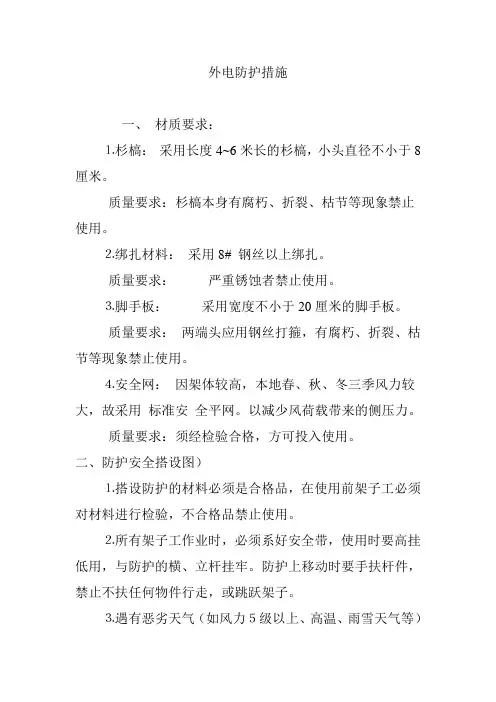 外电防护措施

一、 材质要求：

1.杉槁： 采用长度 4~6 米长的杉槁，小头直径不小于 8 厘米。

质量要求：杉槁本身有腐朽、折裂、枯节等现象禁止使用。

2.绑扎材料： 采用 8# 钢丝以上绑扎。

质量要求： 严重锈蚀者禁止使用。

3.脚手板： 采用宽度不小于 20 厘米的脚手板。

质量要求： 两端头应用钢丝打箍，有腐朽、折裂、枯节等现象禁止使用。

4.安全网： 因架体较高，本地春、秋、冬三季风力较大，故采用 标准安 全平网。以减少风荷载带来的侧压力。

质量要求：须经检验合格，方可投入使用。

二、防护安全搭设图）

1.搭设防护的材料必须是合格品，在使用前架子工必须对材料进行检验，不合格品禁止使用。

2.所有架子工作业时，必须系好安全带，使用时要高挂低用，与防护的横、立杆挂牢。防护上移动时要手扶杆件，禁止不扶任何物件行走，或跳跃架子。

3.遇有恶劣天气（如风力 5 级以上、高温、雨雪天气等）